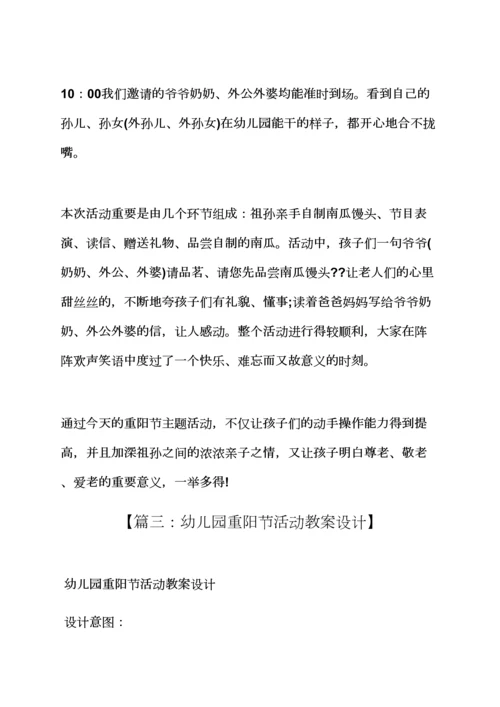 10：00我们邀请的爷爷奶奶、外公外婆均能准时到场。看到自己的孙儿、孙女(外孙儿、外孙女)在幼儿园能干的样子，都开心地合不拢嘴。

本次活动重要是由几个环节组成：祖孙亲手自制南瓜馒头、节目表演、读信、赠送礼物、品尝自制的南瓜。活动中，孩子们一句爷爷(奶奶、外公、外婆)请品茗、请您先品尝南瓜馒头??让老人们的心里甜丝丝的，不断地夸孩子们有礼貌、懂事;读着爸爸妈妈写给爷爷奶奶、外公外婆的信，让人感动。整个活动进行得较顺利，大家在阵阵欢声笑语中度过了一个快乐、难忘而又故意义的时刻。

通过今天的重阳节主题活动，不仅让孩子们的动手操作能力得到提高，并且加深祖孙之间的浓浓亲子之情，又让孩子明白尊老、敬老、爱老的重要意义，一举多得!

【篇三：幼儿园重阳节活动教案设计】

幼儿园重阳节活动教案设计

设计意图：